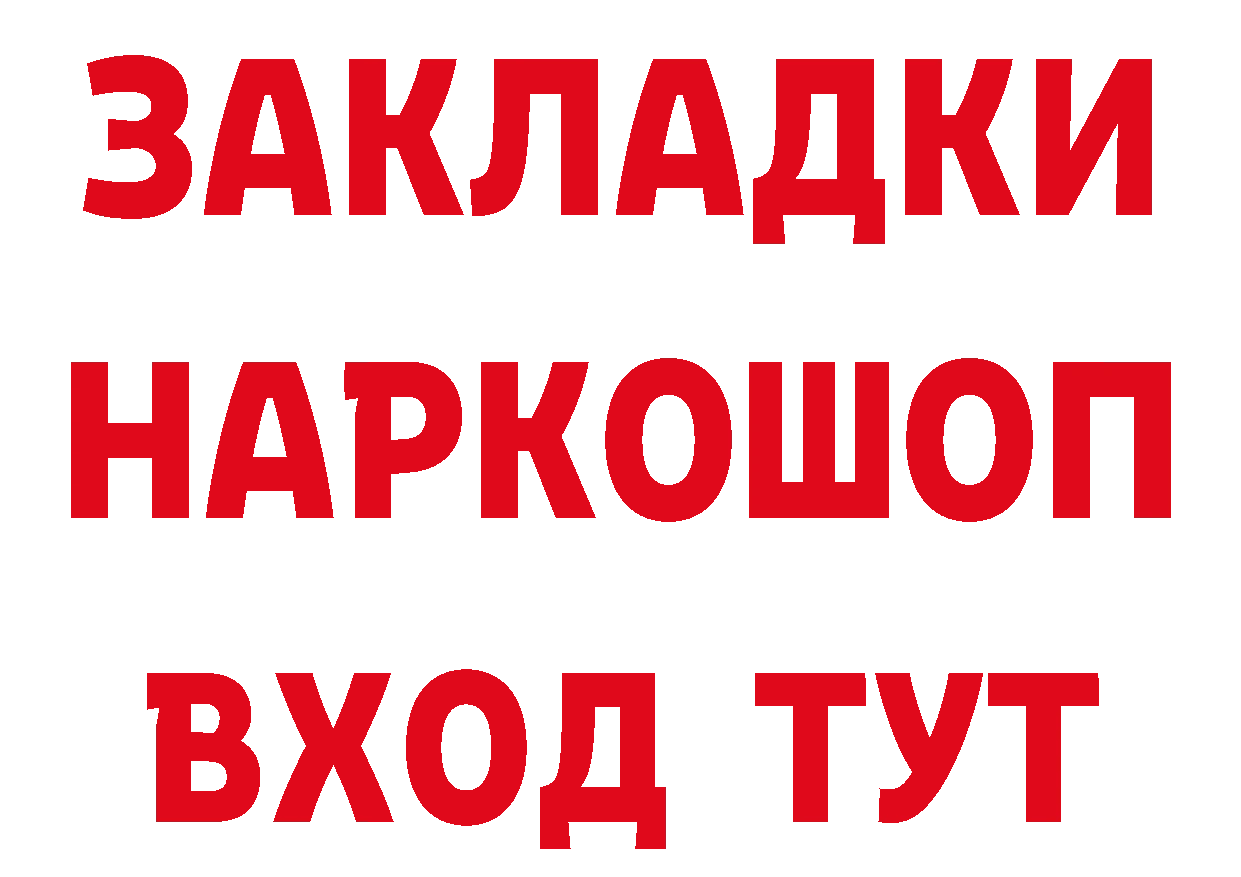 ЗАКЛАДКИ
НАРКОШОП
ВХОД ТУТ